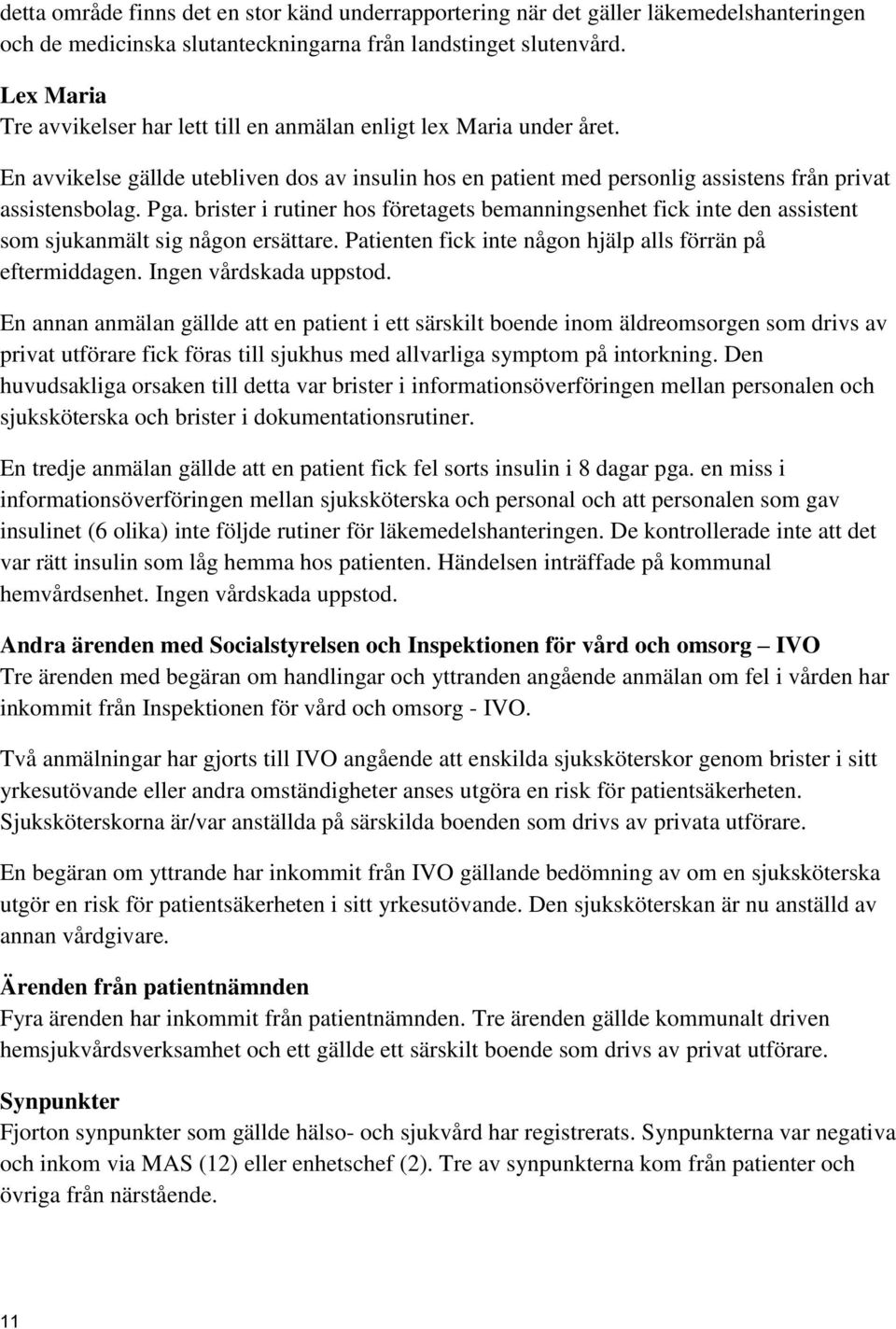 detta område finns det en stor känd underrapportering när det gäller läkemedelshanteringen och de medicinska slutanteckningarna från landstinget slutenvård.

Lex Maria
Tre avvikelser har lett till en anmälan enligt lex Maria under året.

En avvikelse gällde utebliven dos av insulin hos en patient med personlig assistens från privat assistensbolag. Pga. brister i rutiner hos företagets bemanningsenhet fick inte den assistent som sjukanmält sig någon ersättare. Patienten fick inte någon hjälp alls förrän på eftermiddagen. Ingen vårdskada uppstod.

En annan anmälan gällde att en patient i ett särskilt boende inom äldreomsorgen som drivs av privat utförare fick föras till sjukhus med allvarliga symptom på intorkning. Den huvudsakliga orsaken till detta var brister i informationsöverföringen mellan personalen och sjuksköterska och brister i dokumentationsrutiner.

En tredje anmälan gällde att en patient fick fel sorts insulin i 8 dagar pga. en miss i informationsöverföringen mellan sjuksköterska och personal och att personalen som gav insulinet (6 olika) inte följde rutiner för läkemedelshanteringen. De kontrollerade inte att det var rätt insulin som låg hemma hos patienten. Händelsen inträffade på kommunal hemvårdsenhet. Ingen vårdskada uppstod.

Andra ärenden med Socialstyrelsen och Inspektionen för vård och omsorg – IVO
Tre ärenden med begäran om handlingar och yttranden angående anmälan om fel i vården har inkommit från Inspektionen för vård och omsorg - IVO.

Två anmälningar har gjorts till IVO angående att enskilda sjuksköterskor genom brister i sitt yrkesutövande eller andra omständigheter anses utgöra en risk för patientsäkerheten. Sjuksköterskorna är/var anställda på särskilda boenden som drivs av privata utförare.

En begäran om yttrande har inkommit från IVO gällande bedömning av om en sjuksköterska utgör en risk för patientsäkerheten i sitt yrkesutövande. Den sjuksköterskan är nu anställd av annan vårdgivare.

Ärenden från patientnämnden
Fyra ärenden har inkommit från patientnämnden. Tre ärenden gällde kommunalt driven hemsjukvårdsverksamhet och ett gällde ett särskilt boende som drivs av privat utförare.

Synpunkter
Fjorton synpunkter som gällde hälso- och sjukvård har registrerats. Synpunkterna var negativa och inkom via MAS (12) eller enhetschef (2). Tre av synpunkterna kom från patienter och övriga från närstående.

11